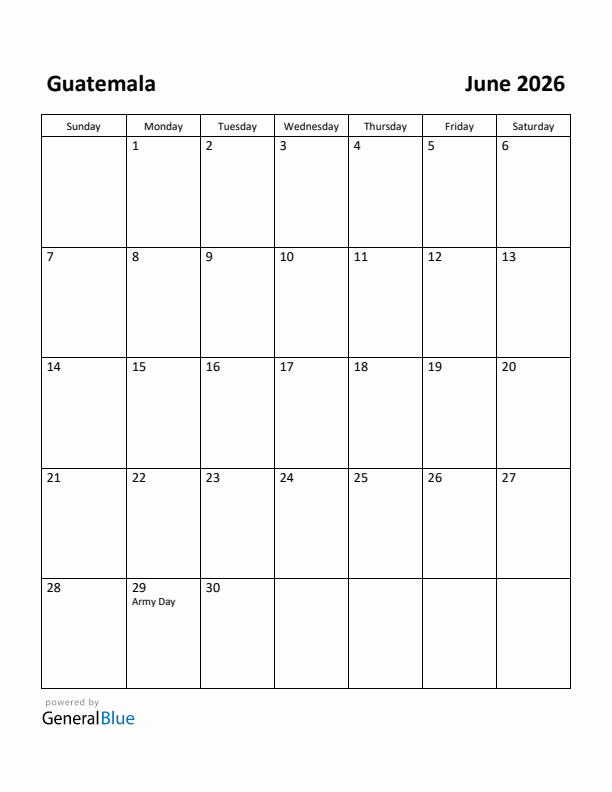 Guatemala

June 2026

| Sunday | Monday | Tuesday | Wednesday | Thursday | Friday | Saturday |
|---|---|---|---|---|---|---|
| | 1 | 2 | 3 | 4 | 5 | 6 |
| 7 | 8 | 9 | 10 | 11 | 12 | 13 |
| 14 | 15 | 16 | 17 | 18 | 19 | 20 |
| 21 | 22 | 23 | 24 | 25 | 26 | 27 |
| 28 | 29 Army Day | 30 | | | | |

powered by
GeneralBlue